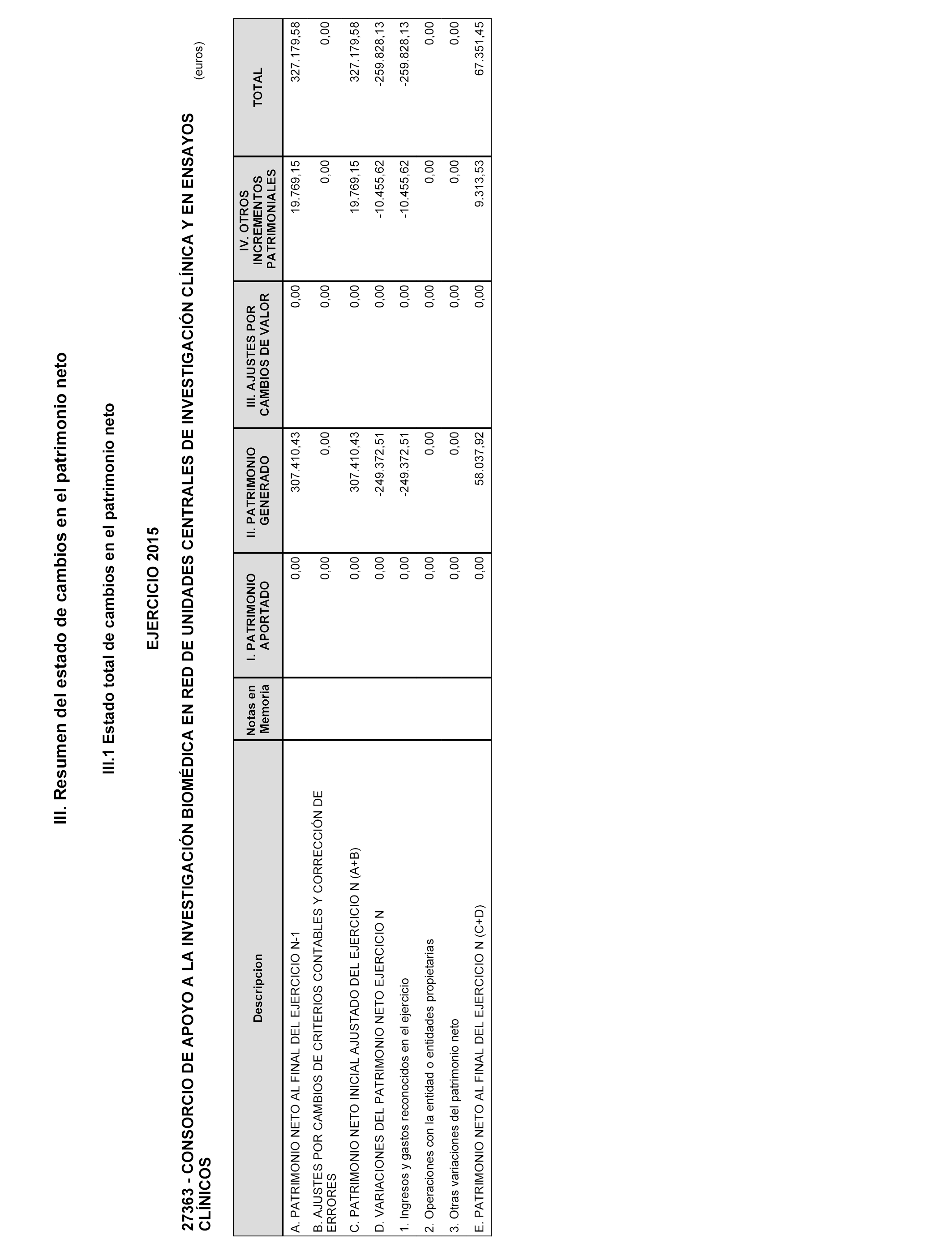 III. Resumen del estado de cambios en el patrimonio neto

III.1 Estado total de cambios en el patrimonio neto

EJERCICIO 2015

27363 - CONSORCIO DE APOYO A LA INVESTIGACIÓN BIOMÉDICA EN RED DE UNIDADES CENTRALES DE INVESTIGACIÓN CLÍNICA Y EN ENSAYOS CLÍNICOS

(euros)

| Descripcion | Notas en Memoria | I. PATRIMONIO APORTADO | II. PATRIMONIO GENERADO | III. AJUSTES POR CAMBIOS DE VALOR | IV. OTROS INCREMENTOS PATRIMONIALES | TOTAL |
|---|---|---|---|---|---|---|
| A. PATRIMONIO NETO AL FINAL DEL EJERCICIO N-1 | | 0,00 | 307.410,43 | 0,00 | 19.769,15 | 327.179,58 |
| B. AJUSTES POR CAMBIOS DE CRITERIOS CONTABLES Y CORRECCIÓN DE ERRORES | | 0,00 | 0,00 | 0,00 | 0,00 | 0,00 |
| C. PATRIMONIO NETO INICIAL AJUSTADO DEL EJERCICIO N (A+B) | | 0,00 | 307.410,43 | 0,00 | 19.769,15 | 327.179,58 |
| D. VARIACIONES DEL PATRIMONIO NETO EJERCICIO N | | 0,00 | -249.372,51 | 0,00 | -10.455,62 | -259.828,13 |
| 1. Ingresos y gastos reconocidos en el ejercicio | | 0,00 | -249.372,51 | 0,00 | -10.455,62 | -259.828,13 |
| 2. Operaciones con la entidad o entidades propietarias | | 0,00 | 0,00 | 0,00 | 0,00 | 0,00 |
| 3. Otras variaciones del patrimonio neto | | 0,00 | 0,00 | 0,00 | 0,00 | 0,00 |
| E. PATRIMONIO NETO AL FINAL DEL EJERCICIO N (C+D) | | 0,00 | 58.037,92 | 0,00 | 9.313,53 | 67.351,45 |